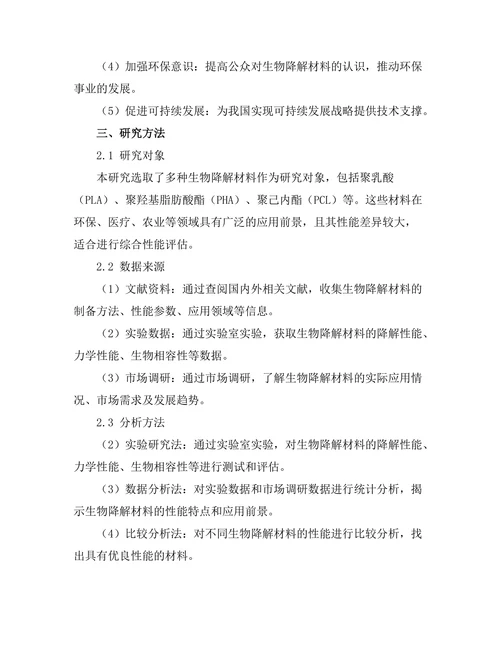 （4）加强环保意识：提高公众对生物降解材料的认识，推动环保事业的发展。

（5）促进可持续发展：为我国实现可持续发展战略提供技术支撑。

三、研究方法

2.1 研究对象

本研究选取了多种生物降解材料作为研究对象，包括聚乳酸（PLA）、聚羟基脂肪酸酯（PHA）、聚己内酯（PCL）等。这些材料在环保、医疗、农业等领域具有广泛的应用前景，且其性能差异较大，适合进行综合性能评估。

2.2 数据来源

（1）文献资料：通过查阅国内外相关文献，收集生物降解材料的制备方法、性能参数、应用领域等信息。

（2）实验数据：通过实验室实验，获取生物降解材料的降解性能、力学性能、生物相容性等数据。

（3）市场调研：通过市场调研，了解生物降解材料的实际应用情况、市场需求及发展趋势。

2.3 分析方法

（2）实验研究法：通过实验室实验，对生物降解材料的降解性能、力学性能、生物相容性等进行测试和评估。

（3）数据分析法：对实验数据和市场调研数据进行统计分析，揭示生物降解材料的性能特点和应用前景。

（4）比较分析法：对不同生物降解材料的性能进行比较分析，找出具有优良性能的材料。